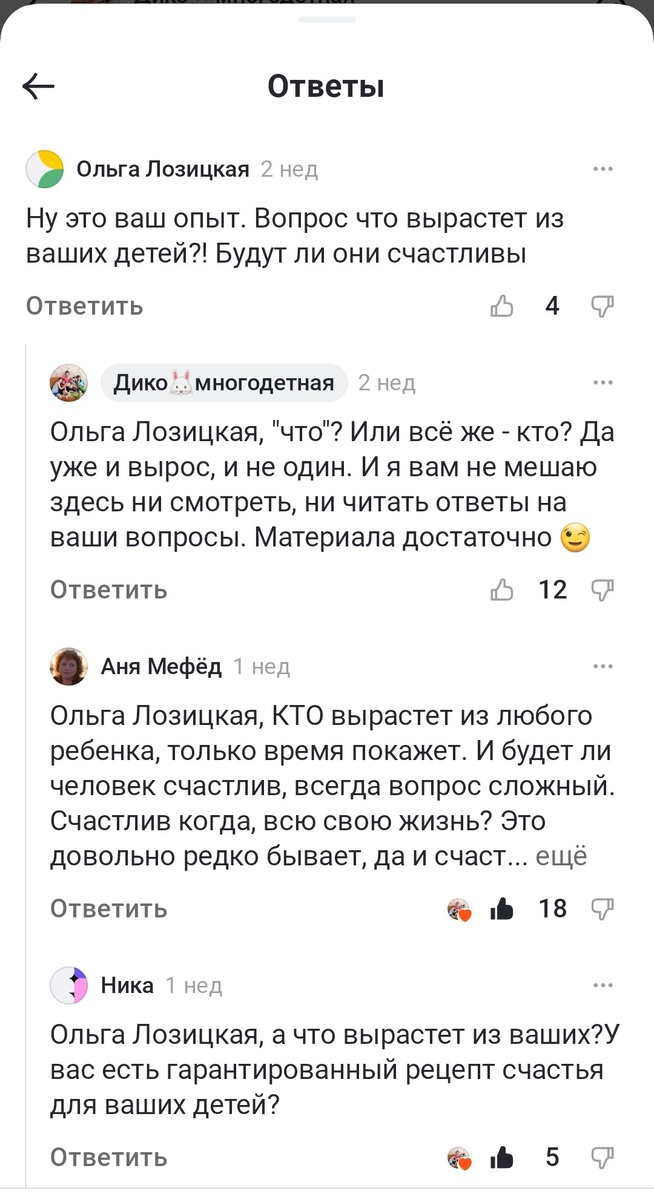 Ответы

Ольга Лозицкая 2 нед

Ну это ваш опыт. Вопрос что вырастет из ваших детей?! Будут ли они счастливы

Ответить 4

Дико🐰многодетная 2 нед

Ольга Лозицкая, "что"? Или всё же - кто? Да уже и вырос, и не один. И я вам не мешаю здесь ни смотреть, ни читать ответы на ваши вопросы. Материала достаточно 😉

Ответить 12

Аня Мефёд 1 нед

Ольга Лозицкая, КТО вырастет из любого ребенка, только время покажет. И будет ли человек счастлив, всегда вопрос сложный. Счастлив когда, всю свою жизнь? Это довольно редко бывает, да и счаст... ещё

Ответить 18

Ника 1 нед

Ольга Лозицкая, а что вырастет из ваших?У вас есть гарантированный рецепт счастья для ваших детей?

Ответить 5